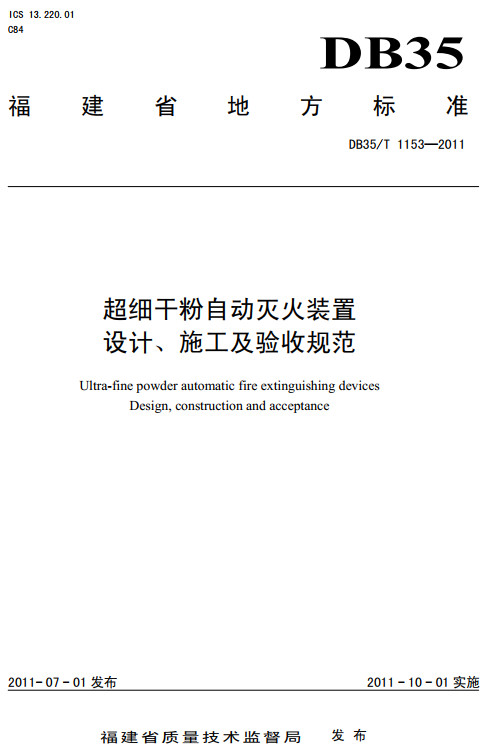 ICS 13.220.01
C84

DB35

福建省地方标准

DB35/T 1153—2011

超细干粉自动灭火装置
设计、施工及验收规范

Ultra-fine powder automatic fire extinguishing devices
Design, construction and acceptance

2011-07-01 发布

2011-10-01 实施

福建省质量技术监督局 发布